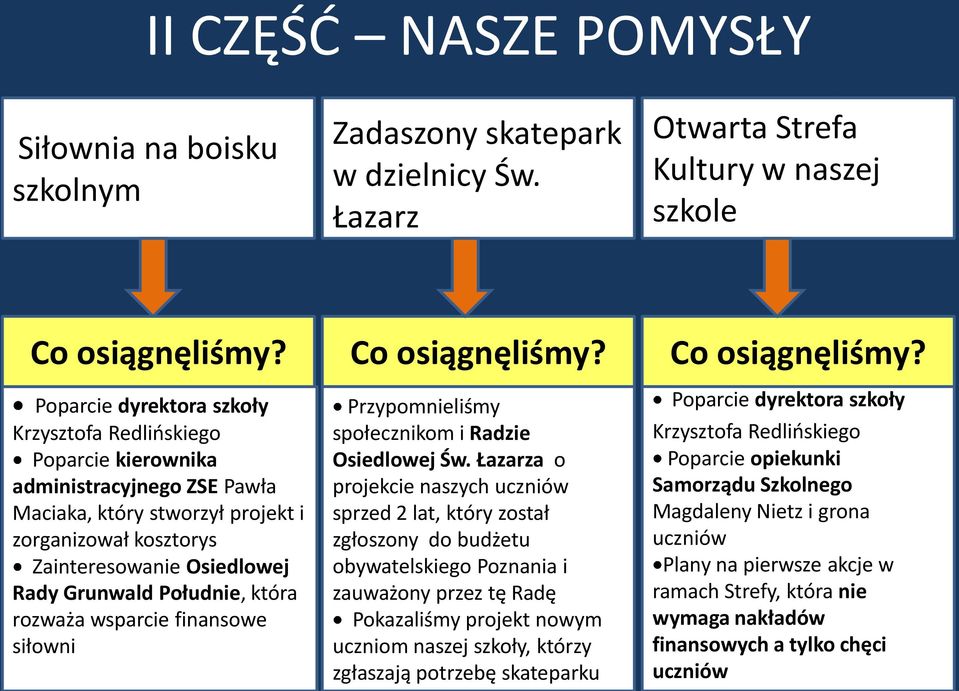 II CZĘŚĆ – NASZE POMYSŁY

Siłownia na boisku szkolnym

Co osiągnęliśmy?

• Poparcie dyrektora szkoły Krzysztofa Redlińskiego
• Poparcie kierownika administracyjnego ZSE Pawła Maciaka, który stworzył projekt i zorganizował kosztorys
• Zainteresowanie Osiedlowej Rady Grunwald Południe, która rozważa wsparcie finansowe siłowni

Zadaszony skatepark w dzielnicy Św. Łazarz

Co osiągnęliśmy?

• Przypomnieliśmy społecznikom i Radzie Osiedlowej Św. Łazarza o projekcie naszych uczniów sprzed 2 lat, który został zgłoszony do budżetu obywatelskiego Poznania i zauważony przez tę Radę
• Pokazaliśmy projekt nowym uczniom naszej szkoły, którzy zgłaszają potrzebę skateparku

Otwarta Strefa Kultury w naszej szkole

Co osiągnęliśmy?

• Poparcie dyrektora szkoły Krzysztofa Redlińskiego
• Poparcie opiekunki Samorządu Szkolnego Magdaleny Nietz i grona uczniów
•Plany na pierwsze akcje w ramach Strefy, która nie wymaga nakładów finansowych a tylko chęci uczniów